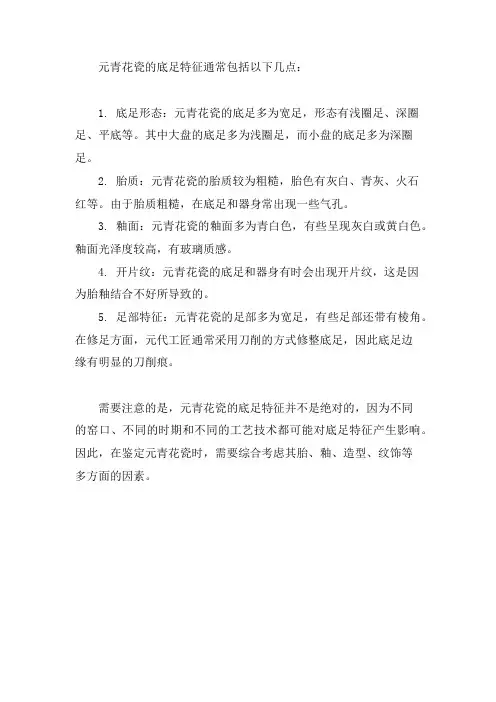 元青花瓷的底足特征通常包括以下几点：

1. 底足形态：元青花瓷的底足多为宽足，形态有浅圈足、深圈足、平底等。其中大盘的底足多为浅圈足，而小盘的底足多为深圈足。

2. 胎质：元青花瓷的胎质较为粗糙，胎色有灰白、青灰、火石红等。由于胎质粗糙，在底足和器身常出现一些气孔。

3. 釉面：元青花瓷的釉面多为青白色，有些呈现灰白或黄白色。釉面光泽度较高，有玻璃质感。

4. 开片纹：元青花瓷的底足和器身有时会出现开片纹，这是因为胎釉结合不好所导致的。

5. 足部特征：元青花瓷的足部多为宽足，有些足部还带有棱角。在修足方面，元代工匠通常采用刀削的方式修整底足，因此底足边缘有明显的刀削痕。

需要注意的是，元青花瓷的底足特征并不是绝对的，因为不同的窑口、不同的时期和不同的工艺技术都可能对底足特征产生影响。因此，在鉴定元青花瓷时，需要综合考虑其胎、釉、造型、纹饰等多方面的因素。